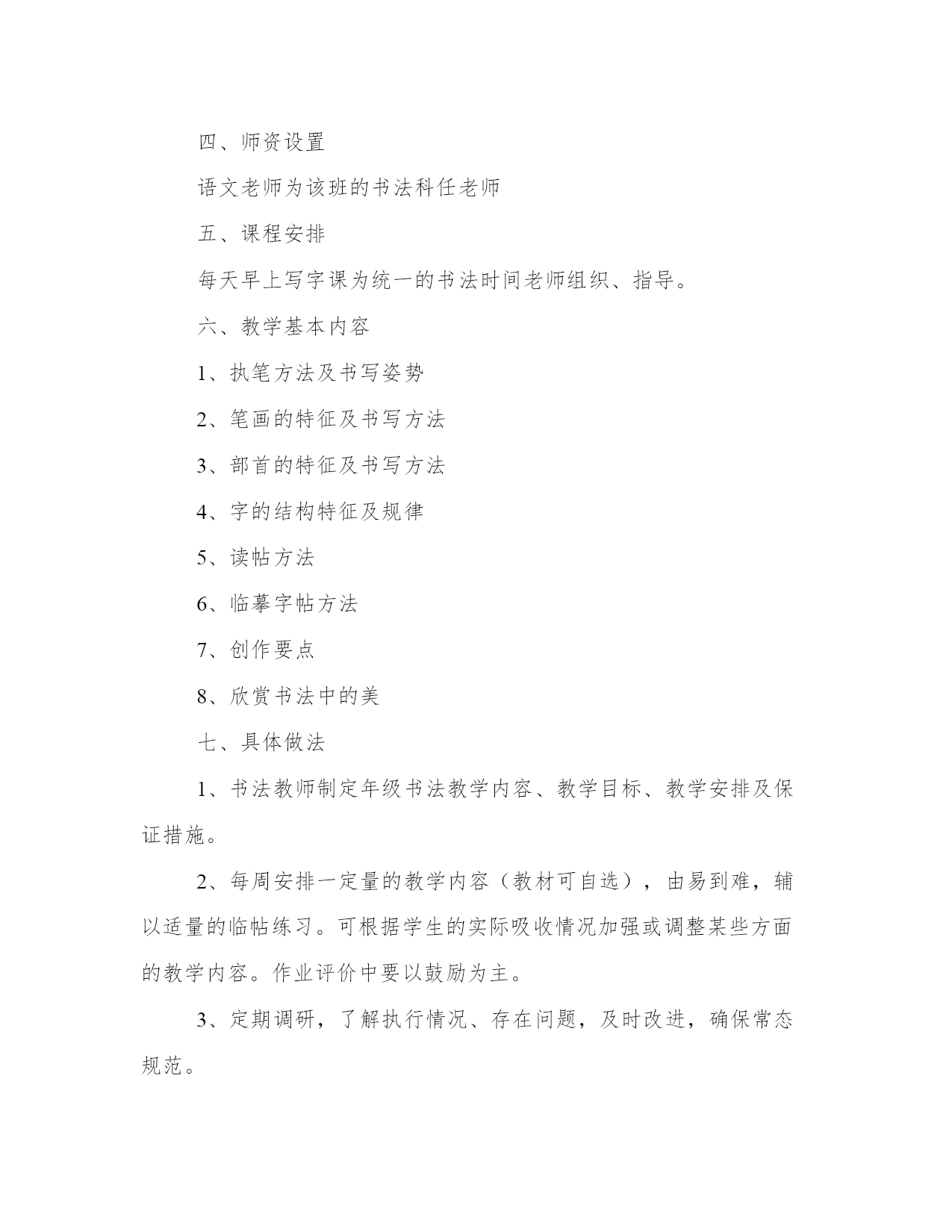 四、师资设置

语文老师为该班的书法科任老师

五、课程安排

每天早上写字课为统一的书法时间老师组织、指导。

六、教学基本内容

1、执笔方法及书写姿势

2、笔画的特征及书写方法

3、部首的特征及书写方法

4、字的结构特征及规律

5、读帖方法

6、临摹字帖方法

7、创作要点

8、欣赏书法中的美

七、具体做法

1、书法教师制定年级书法教学内容、教学目标、教学安排及保证措施。

2、每周安排一定量的教学内容（教材可自选），由易到难，辅以适量的临帖练习。可根据学生的实际吸收情况加强或调整某些方面的教学内容。作业评价中要以鼓励为主。

3、定期调研，了解执行情况、存在问题，及时改进，确保常态规范。